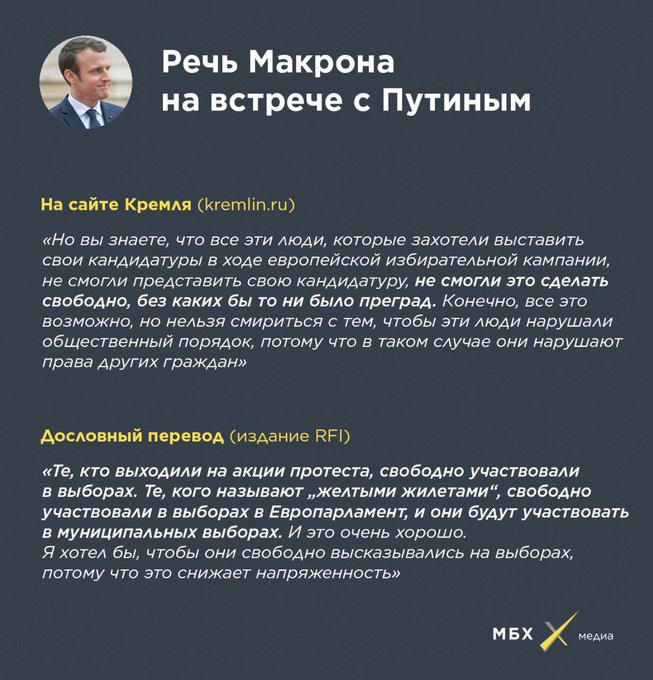 Речь Макрона на встрече с Путиным

На сайте Кремля (kremlin.ru)

«Но вы знаете, что все эти люди, которые захотели выставить свои кандидатуры в ходе европейской избирательной кампании, не смогли представить свою кандидатуру, не смогли это сделать свободно, без каких бы то ни было преград. Конечно, все это возможно, но нельзя смириться с тем, чтобы эти люди нарушали общественный порядок, потому что в таком случае они нарушают права других граждан»

Дословный перевод (издание RFI)

«Те, кто выходили на акции протеста, свободно участвовали в выборах. Те, кого называют „желтыми жилетами“, свободно участвовали в выборах в Европарламент, и они будут участвовать в муниципальных выборах. И это очень хорошо.
Я хотел бы, чтобы они свободно высказывались на выборах, потому что это снижает напряженность»

МБХ медиа